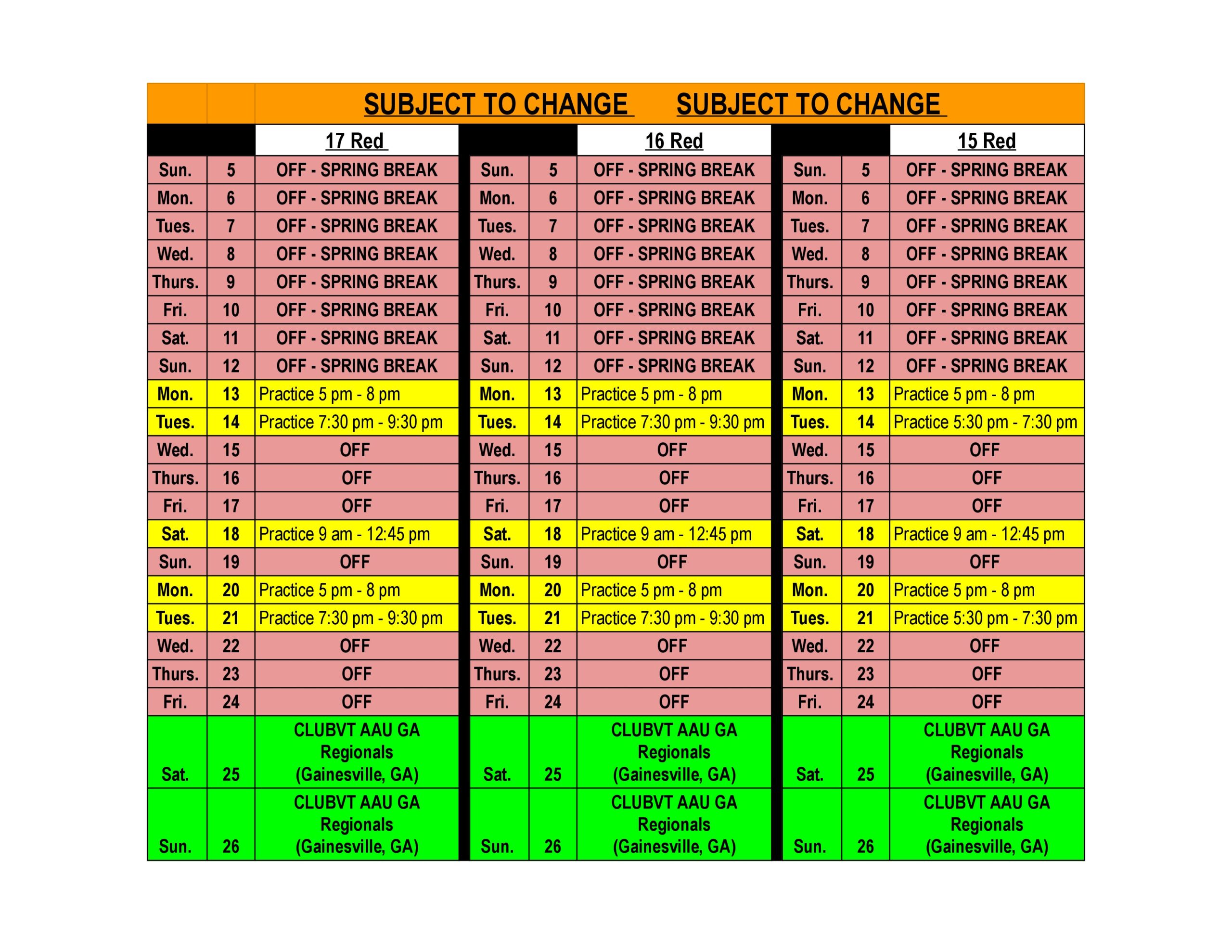 SUBJECT TO CHANGE SUBJECT TO CHANGE

| | | 17 Red | | | 16 Red | | | 15 Red |
|---|---|---|---|---|---|---|---|---|
| Sun. | 5 | OFF - SPRING BREAK | Sun. | 5 | OFF - SPRING BREAK | Sun. | 5 | OFF - SPRING BREAK |
| Mon. | 6 | OFF - SPRING BREAK | Mon. | 6 | OFF - SPRING BREAK | Mon. | 6 | OFF - SPRING BREAK |
| Tues. | 7 | OFF - SPRING BREAK | Tues. | 7 | OFF - SPRING BREAK | Tues. | 7 | OFF - SPRING BREAK |
| Wed. | 8 | OFF - SPRING BREAK | Wed. | 8 | OFF - SPRING BREAK | Wed. | 8 | OFF - SPRING BREAK |
| Thurs. | 9 | OFF - SPRING BREAK | Thurs. | 9 | OFF - SPRING BREAK | Thurs. | 9 | OFF - SPRING BREAK |
| Fri. | 10 | OFF - SPRING BREAK | Fri. | 10 | OFF - SPRING BREAK | Fri. | 10 | OFF - SPRING BREAK |
| Sat. | 11 | OFF - SPRING BREAK | Sat. | 11 | OFF - SPRING BREAK | Sat. | 11 | OFF - SPRING BREAK |
| Sun. | 12 | OFF - SPRING BREAK | Sun. | 12 | OFF - SPRING BREAK | Sun. | 12 | OFF - SPRING BREAK |
| Mon. | 13 | Practice 5 pm - 8 pm | Mon. | 13 | Practice 5 pm - 8 pm | Mon. | 13 | Practice 5 pm - 8 pm |
| Tues. | 14 | Practice 7:30 pm - 9:30 pm | Tues. | 14 | Practice 7:30 pm - 9:30 pm | Tues. | 14 | Practice 5:30 pm - 7:30 pm |
| Wed. | 15 | OFF | Wed. | 15 | OFF | Wed. | 15 | OFF |
| Thurs. | 16 | OFF | Thurs. | 16 | OFF | Thurs. | 16 | OFF |
| Fri. | 17 | OFF | Fri. | 17 | OFF | Fri. | 17 | OFF |
| Sat. | 18 | Practice 9 am - 12:45 pm | Sat. | 18 | Practice 9 am - 12:45 pm | Sat. | 18 | Practice 9 am - 12:45 pm |
| Sun. | 19 | OFF | Sun. | 19 | OFF | Sun. | 19 | OFF |
| Mon. | 20 | Practice 5 pm - 8 pm | Mon. | 20 | Practice 5 pm - 8 pm | Mon. | 20 | Practice 5 pm - 8 pm |
| Tues. | 21 | Practice 7:30 pm - 9:30 pm | Tues. | 21 | Practice 7:30 pm - 9:30 pm | Tues. | 21 | Practice 5:30 pm - 7:30 pm |
| Wed. | 22 | OFF | Wed. | 22 | OFF | Wed. | 22 | OFF |
| Thurs. | 23 | OFF | Thurs. | 23 | OFF | Thurs. | 23 | OFF |
| Fri. | 24 | OFF | Fri. | 24 | OFF | Fri. | 24 | OFF |
| Sat. | 25 | CLUBVT AAU GA Regionals (Gainesville, GA) | Sat. | 25 | CLUBVT AAU GA Regionals (Gainesville, GA) | Sat. | 25 | CLUBVT AAU GA Regionals (Gainesville, GA) |
| Sun. | 26 | CLUBVT AAU GA Regionals (Gainesville, GA) | Sun. | 26 | CLUBVT AAU GA Regionals (Gainesville, GA) | Sun. | 26 | CLUBVT AAU GA Regionals (Gainesville, GA) |